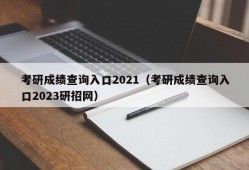 考研成绩查询入口2021（考研成绩查询入口2023研招网）